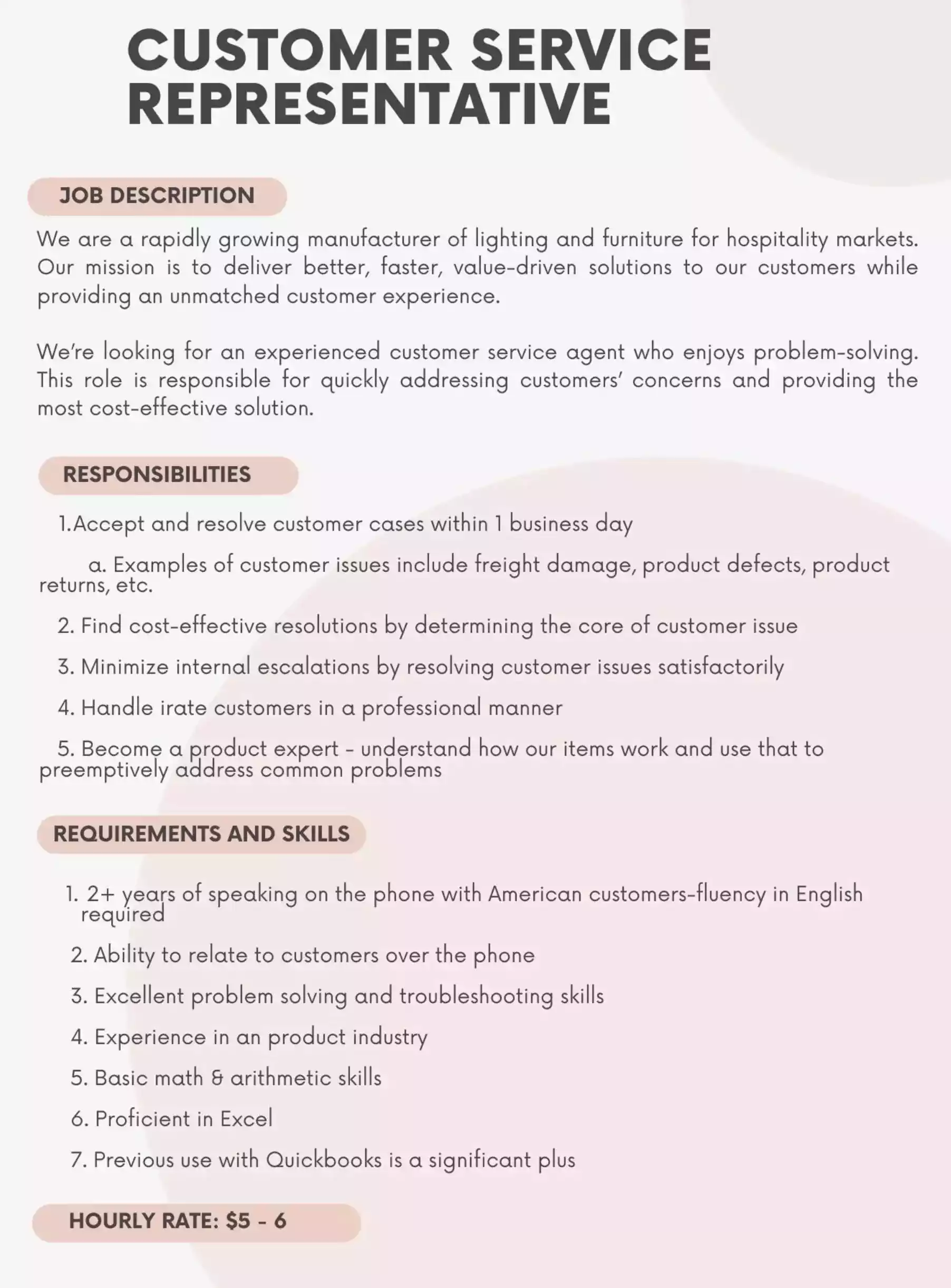 CUSTOMER SERVICE REPRESENTATIVE

JOB DESCRIPTION

We are a rapidly growing manufacturer of lighting and furniture for hospitality markets. Our mission is to deliver better, faster, value-driven solutions to our customers while providing an unmatched customer experience.

We're looking for an experienced customer service agent who enjoys problem-solving. This role is responsible for quickly addressing customers' concerns and providing the most cost-effective solution.

RESPONSIBILITIES

1.Accept and resolve customer cases within 1 business day

a. Examples of customer issues include freight damage, product defects, product returns, etc.

2. Find cost-effective resolutions by determining the core of customer issue

3. Minimize internal escalations by resolving customer issues satisfactorily

4. Handle irate customers in a professional manner

5. Become a product expert - understand how our items work and use that to preemptively address common problems

REQUIREMENTS AND SKILLS

1. 2+ years of speaking on the phone with American customers-fluency in English required

2. Ability to relate to customers over the phone

3. Excellent problem solving and troubleshooting skills

4. Experience in an product industry

5. Basic math & arithmetic skills

6. Proficient in Excel

7. Previous use with Quickbooks is a significant plus

HOURLY RATE: $5 - 6